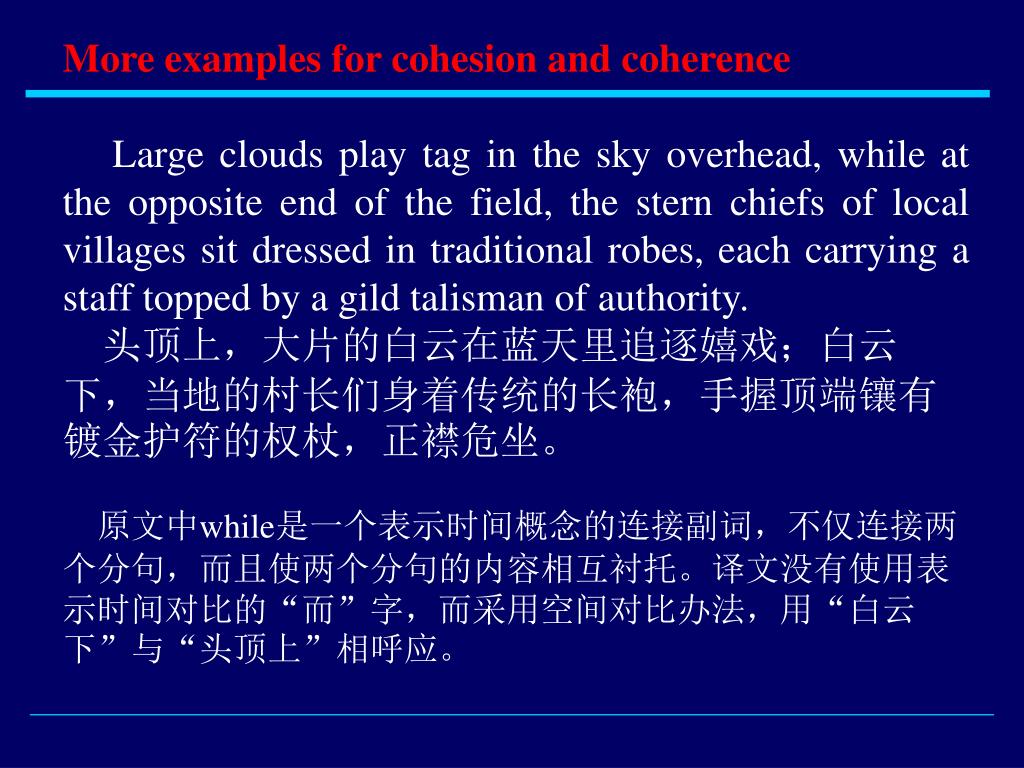 More examples for cohesion and coherence

Large clouds play tag in the sky overhead, while at the opposite end of the field, the stern chiefs of local villages sit dressed in traditional robes, each carrying a staff topped by a gild talisman of authority.

头顶上，大片的白云在蓝天里追逐嬉戏；白云下，当地的村长们身着传统的长袍，手握顶端镶有镀金护符的权杖，正襟危坐。

原文中while是一个表示时间概念的连接副词，不仅连接两个分句，而且使两个分句的内容相互衬托。译文没有使用表示时间对比的“而”字，而采用空间对比办法，用“白云下”与“头顶上”相呼应。